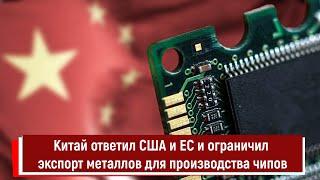 Китай ответил США и ЕС и ограничил экспорт металлов для производства чипов